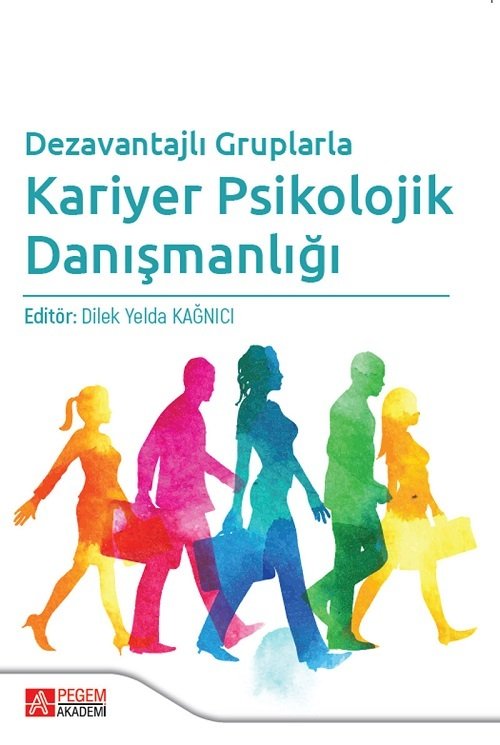 Dezavantajlı Gruplarla
Kariyer Psikolojik Danışmanlığı

Editör: Dilek Yelda KAĞNICI

PEGEM AKADEMİ